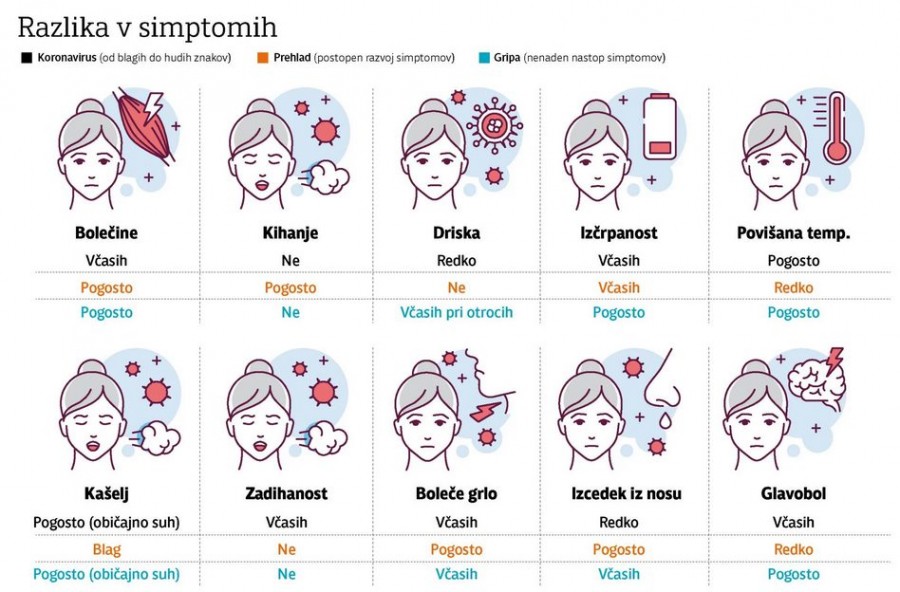 Razlika v simptomih

Koronavirus (od blagih do hudih znakov)   Prehlad (postopen razvoj simptomov)   Gripa (nenaden nastop simptomov)

| Bolečine | Kihanje | Driska | Izčrpanost | Povišana temp. |
|---|---|---|---|---|
| Včasih | Ne | Redko | Včasih | Pogosto |
| Pogosto | Pogosto | Ne | Včasih | Redko |
| Pogosto | Ne | Včasih pri otrocih | Pogosto | Pogosto |

| Kašelj | Zadihanost | Boleče grlo | Izcedek iz nosu | Glavobol |
|---|---|---|---|---|
| Pogosto (običajno suh) | Včasih | Včasih | Redko | Včasih |
| Blag | Ne | Pogosto | Pogosto | Redko |
| Pogosto (običajno suh) | Ne | Včasih | Včasih | Pogosto |